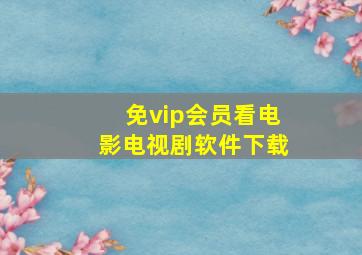 免vip会员看电影电视剧软件下载